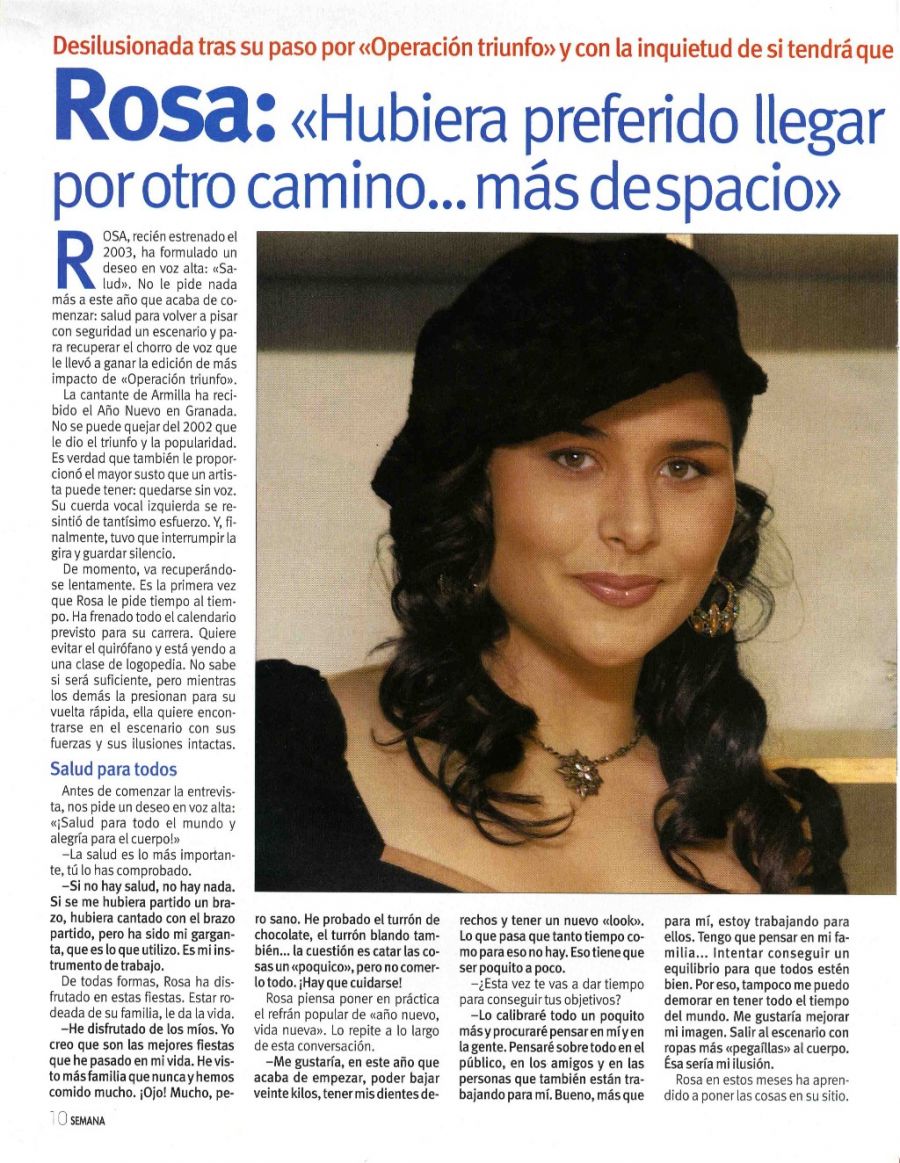 Desilusionada tras su paso por «Operación triunfo» y con la inquietud de si tendrá que

Rosa: «Hubiera preferido llegar por otro camino... más despacio»

ROSA, recién estrenado el 2003, ha formulado un deseo en voz alta: «Salud». No le pide nada más a este año que acaba de comenzar: salud para volver a pisar con seguridad un escenario y para recuperar el chorro de voz que le llevó a ganar la edición de más impacto de «Operación triunfo».

La cantante de Armilla ha recibido el Año Nuevo en Granada. No se puede quejar del 2002 que le dio el triunfo y la popularidad. Es verdad que también le proporcionó el mayor susto que un artista puede tener: quedarse sin voz. Su cuerda vocal izquierda se resintió de tantísimo esfuerzo. Y, finalmente, tuvo que interrumpir la gira y guardar silencio.

De momento, va recuperándose lentamente. Es la primera vez que Rosa le pide tiempo al tiempo. Ha frenado todo el calendario previsto para su carrera. Quiere evitar el quirófano y está yendo a una clase de logopedia. No sabe si será suficiente, pero mientras los demás la presionan para su vuelta rápida, ella quiere encontrarse en el escenario con sus fuerzas y sus ilusiones intactas.

Salud para todos

Antes de comenzar la entrevista, nos pide un deseo en voz alta: «¡Salud para todo el mundo y alegría para el cuerpo!»

—La salud es lo más importante, tú lo has comprobado.

—Si no hay salud, no hay nada. Si se me hubiera partido un brazo, hubiera cantado con el brazo partido, pero ha sido mi garganta, que es lo que utilizo. Es mi instrumento de trabajo.

De todas formas, Rosa ha disfrutado en estas fiestas. Estar rodeada de su familia, le da la vida.

—He disfrutado de los míos. Yo creo que son las mejores fiestas que he pasado en mi vida. He visto más familia que nunca y hemos comido mucho. ¡Ojo! Mucho, pero sano. He probado el turrón de chocolate, el turrón blando también... la cuestión es catar las cosas un «poquico», pero no comerlo todo. ¡Hay que cuidarse!

Rosa piensa poner en práctica el refrán popular de «año nuevo, vida nueva». Lo repite a lo largo de esta conversación.

—Me gustaría, en este año que acaba de empezar, poder bajar veinte kilos, tener mis dientes derechos y tener un nuevo «look». Lo que pasa que tanto tiempo como para eso no hay. Eso tiene que ser poquito a poco.

—¿Esta vez te vas a dar tiempo para conseguir tus objetivos?

—Lo calibraré todo un poquito más y procuraré pensar en mí y en la gente. Pensaré sobre todo en el público, en los amigos y en las personas que también están trabajando para mí. Bueno, más que para mí, estoy trabajando para ellos. Tengo que pensar en mi familia... Intentar conseguir un equilibrio para que todos estén bien. Por eso, tampoco me puedo demorar en tener todo el tiempo del mundo. Me gustaría mejorar mi imagen. Salir al escenario con ropas más «pegaíllas» al cuerpo. Ésa sería mi ilusión.

Rosa en estos meses ha aprendido a poner las cosas en su sitio.

10 SEMANA